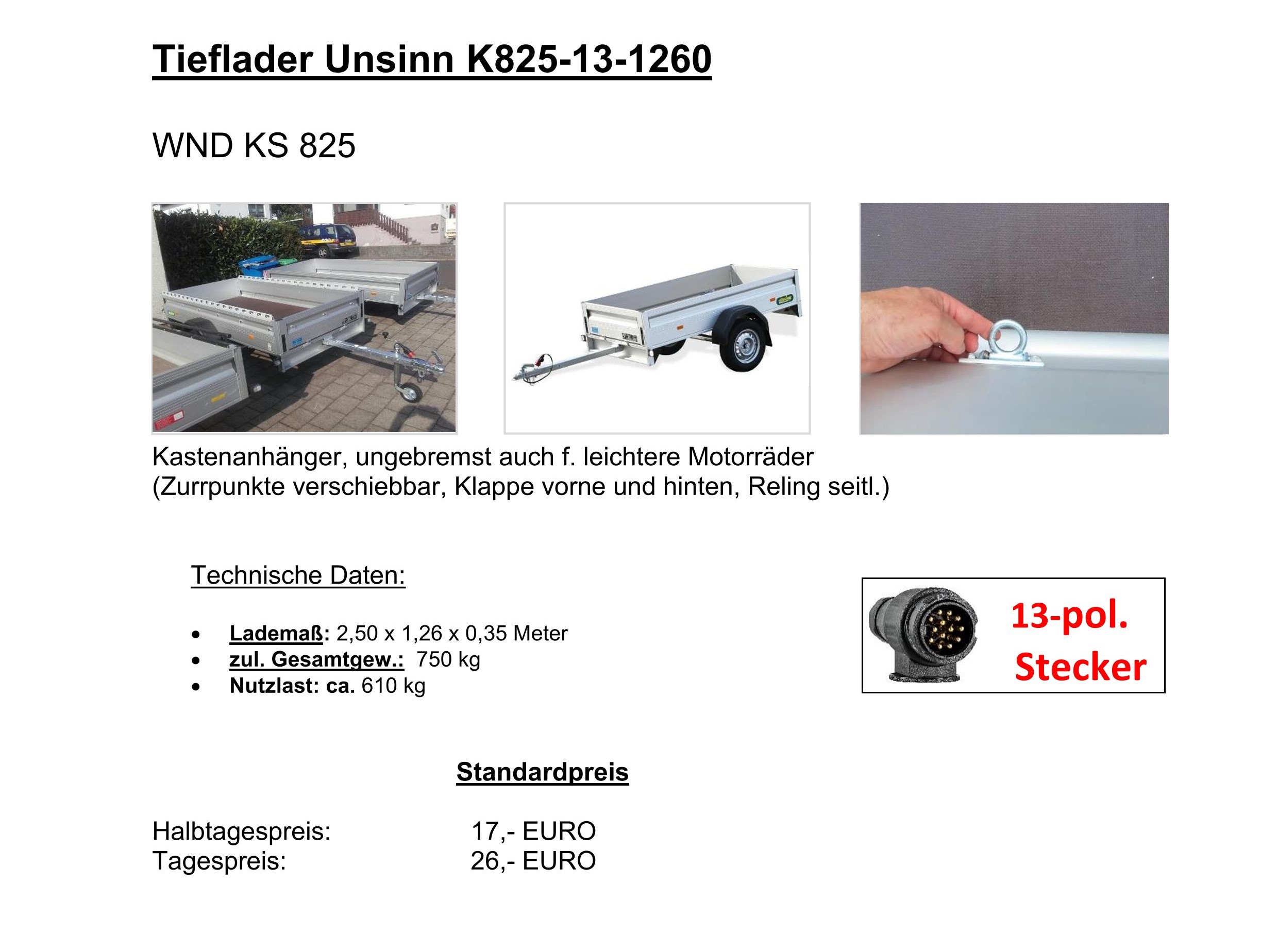 Tieflader Unsinn K825-13-1260

WND KS 825

Kastenanhänger, ungebremst auch f. leichtere Motorräder (Zurrpunkte verschiebbar, Klappe vorne und hinten, Reling seitl.)

Technische Daten:

• Lademaß: 2,50 x 1,26 x 0,35 Meter
• zul. Gesamtgew.: 750 kg
• Nutzlast: ca. 610 kg

13-pol.
Stecker

Standardpreis

Halbtagespreis: 17,- EURO
Tagespreis: 26,- EURO